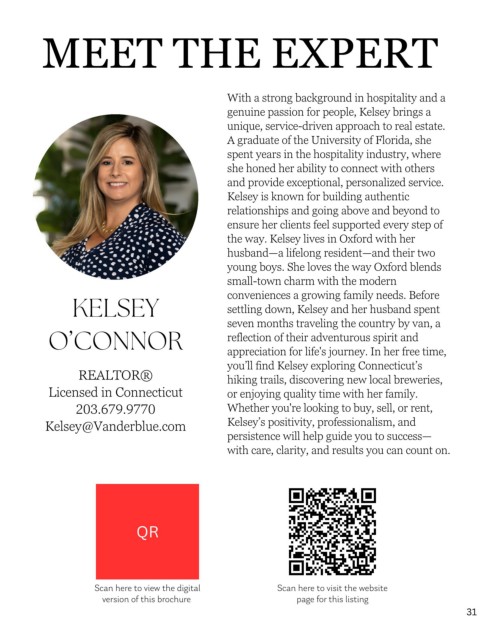 MEET THE EXPERT

KELSEY O'CONNOR

REALTOR®
Licensed in Connecticut
203.679.9770
Kelsey@Vanderblue.com

With a strong background in hospitality and a genuine passion for people, Kelsey brings a unique, service-driven approach to real estate. A graduate of the University of Florida, she spent years in the hospitality industry, where she honed her ability to connect with others and provide exceptional, personalized service. Kelsey is known for building authentic relationships and going above and beyond to ensure her clients feel supported every step of the way. Kelsey lives in Oxford with her husband—a lifelong resident—and their two young boys. She loves the way Oxford blends small-town charm with the modern conveniences a growing family needs. Before settling down, Kelsey and her husband spent seven months traveling the country by van, a reflection of their adventurous spirit and appreciation for life's journey. In her free time, you'll find Kelsey exploring Connecticut's hiking trails, discovering new local breweries, or enjoying quality time with her family. Whether you're looking to buy, sell, or rent, Kelsey's positivity, professionalism, and persistence will help guide you to success—with care, clarity, and results you can count on.

QR

Scan here to view the digital version of this brochure

Scan here to visit the website page for this listing

31